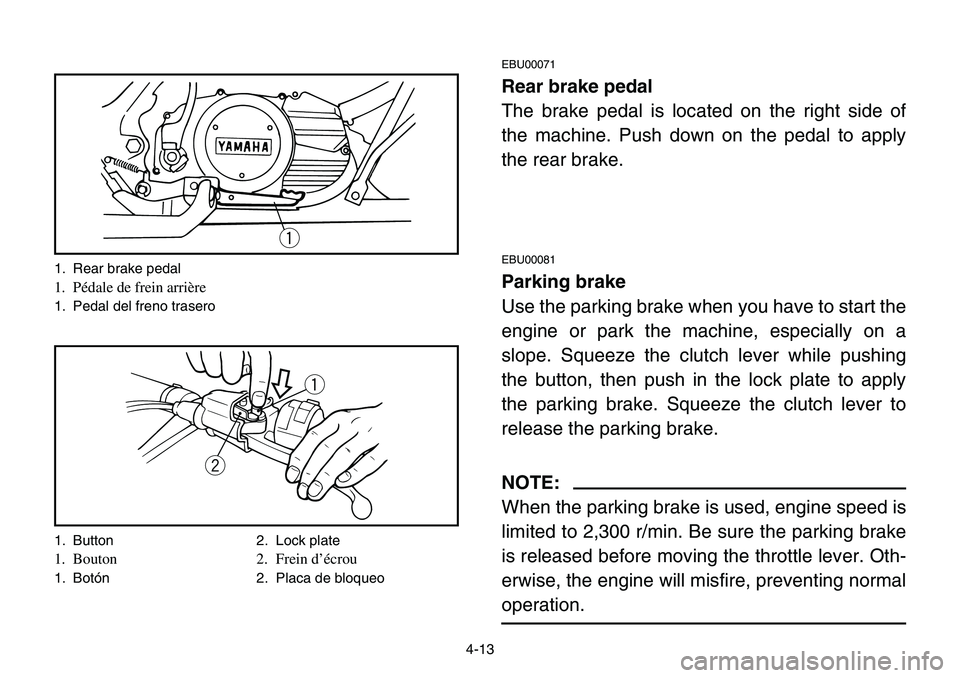 YAMAHA

1

1. Rear brake pedal
1. Pédale de frein arrière
1. Pedal del freno trasero

1

2

1. Button
1. Bouton
1. Botón

2. Lock plate
2. Frein d'écrou
2. Placa de bloqueo

EBU00071
Rear brake pedal
The brake pedal is located on the right side of the machine. Push down on the pedal to apply the rear brake.

EBU00081
Parking brake
Use the parking brake when you have to start the engine or park the machine, especially on a slope. Squeeze the clutch lever while pushing the button, then push in the lock plate to apply the parking brake. Squeeze the clutch lever to release the parking brake.

NOTE:
When the parking brake is used, engine speed is limited to 2,300 r/min. Be sure the parking brake is released before moving the throttle lever. Otherwise, the engine will misfire, preventing normal operation.

4-13

carmanualsonline.info